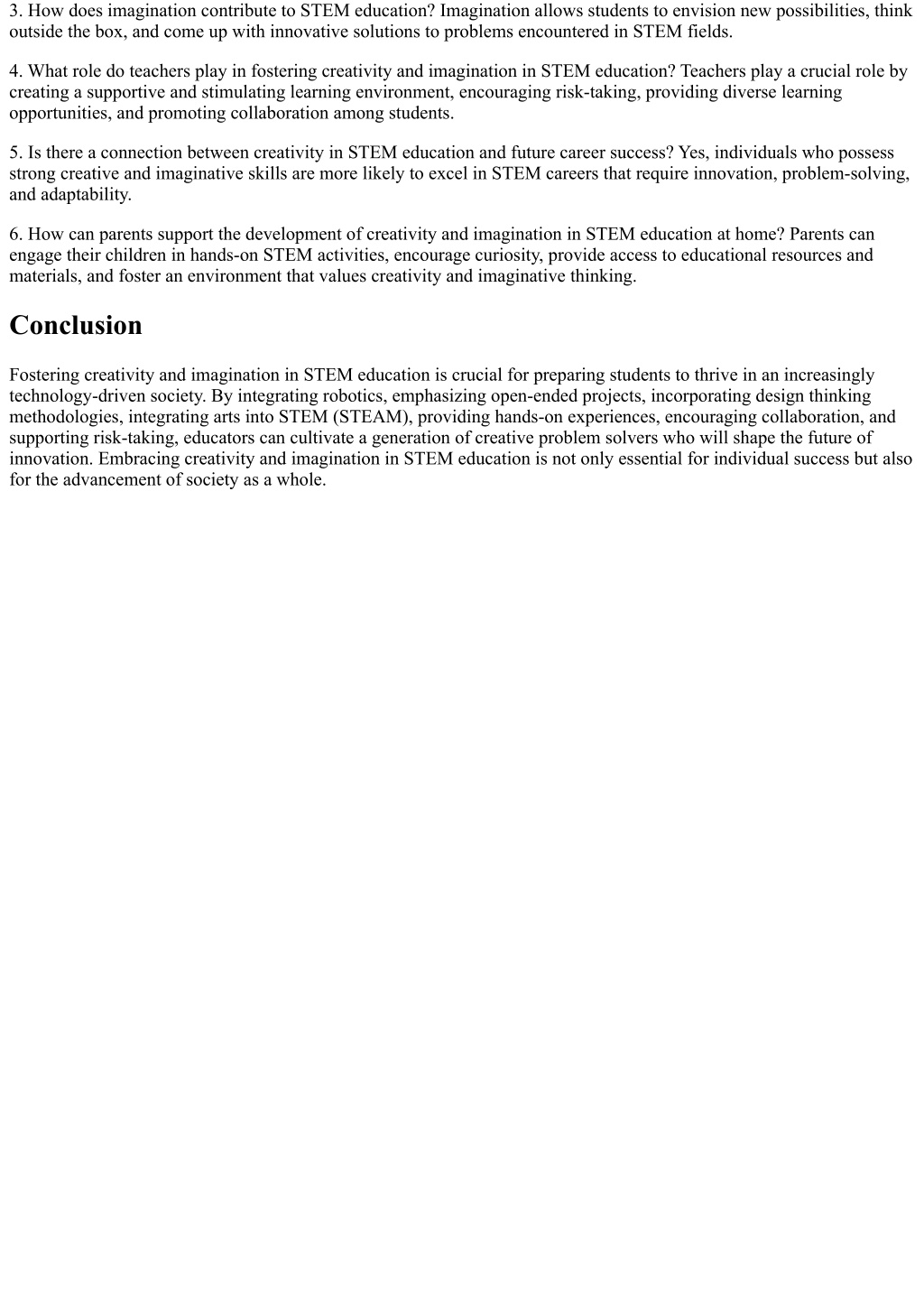 3. How does imagination contribute to STEM education? Imagination allows students to envision new possibilities, think outside the box, and come up with innovative solutions to problems encountered in STEM fields.

4. What role do teachers play in fostering creativity and imagination in STEM education? Teachers play a crucial role by creating a supportive and stimulating learning environment, encouraging risk-taking, providing diverse learning opportunities, and promoting collaboration among students.

5. Is there a connection between creativity in STEM education and future career success? Yes, individuals who possess strong creative and imaginative skills are more likely to excel in STEM careers that require innovation, problem-solving, and adaptability.

6. How can parents support the development of creativity and imagination in STEM education at home? Parents can engage their children in hands-on STEM activities, encourage curiosity, provide access to educational resources and materials, and foster an environment that values creativity and imaginative thinking.

Conclusion

Fostering creativity and imagination in STEM education is crucial for preparing students to thrive in an increasingly technology-driven society. By integrating robotics, emphasizing open-ended projects, incorporating design thinking methodologies, integrating arts into STEM (STEAM), providing hands-on experiences, encouraging collaboration, and supporting risk-taking, educators can cultivate a generation of creative problem solvers who will shape the future of innovation. Embracing creativity and imagination in STEM education is not only essential for individual success but also for the advancement of society as a whole.